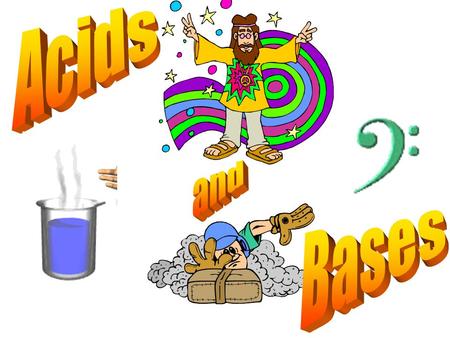 Acids

and

Bases